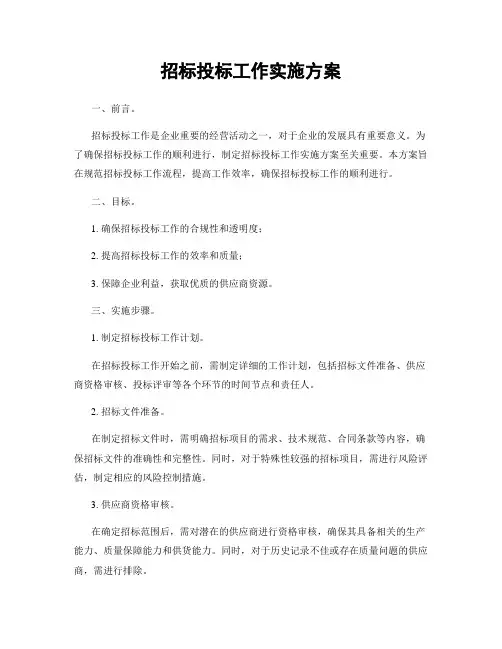 招标投标工作实施方案

一、前言。

招标投标工作是企业重要的经营活动之一，对于企业的发展具有重要意义。为了确保招标投标工作的顺利进行，制定招标投标工作实施方案至关重要。本方案旨在规范招标投标工作流程，提高工作效率，确保招标投标工作的顺利进行。

二、目标。

1. 确保招标投标工作的合规性和透明度；

2. 提高招标投标工作的效率和质量；

3. 保障企业利益，获取优质的供应商资源。

三、实施步骤。

1. 制定招标投标工作计划。

在招标投标工作开始之前，需制定详细的工作计划，包括招标文件准备、供应商资格审核、投标评审等各个环节的时间节点和责任人。

2. 招标文件准备。

在制定招标文件时，需明确招标项目的需求、技术规范、合同条款等内容，确保招标文件的准确性和完整性。同时，对于特殊性较强的招标项目，需进行风险评估，制定相应的风险控制措施。

3. 供应商资格审核。

在确定招标范围后，需对潜在的供应商进行资格审核，确保其具备相关的生产能力、质量保障能力和供货能力。同时，对于历史记录不佳或存在质量问题的供应商，需进行排除。